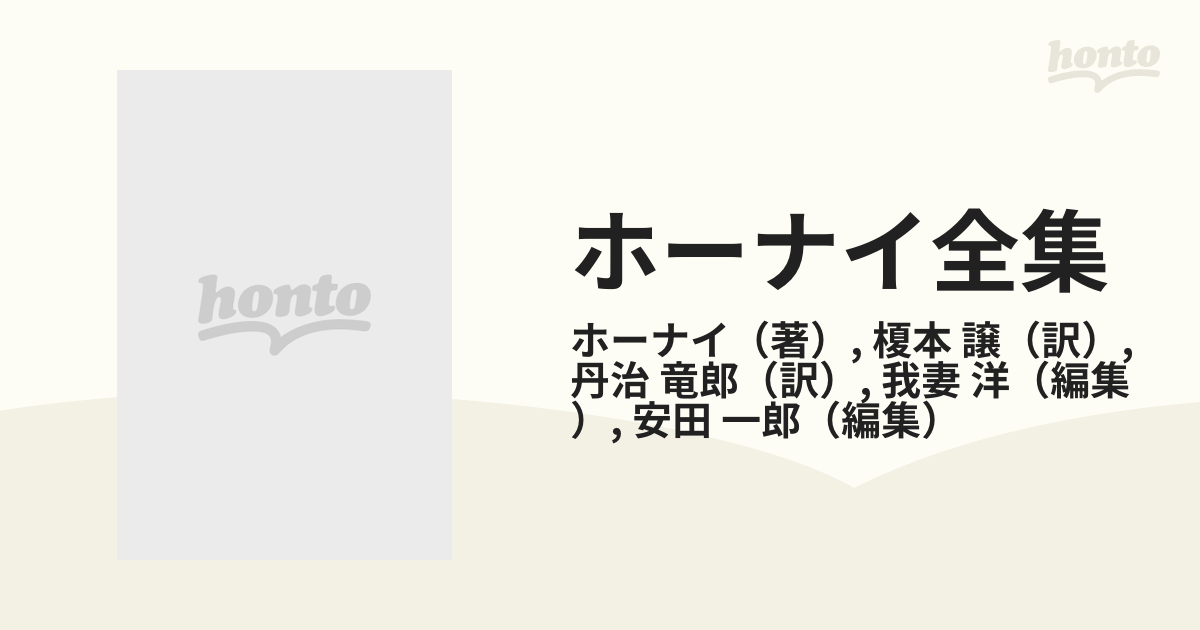 honto

honto

ホーナイ全集

ホーナイ（著）, 榎本 譲（訳）, 丹治 竜郎（訳）, 我妻 洋（編集）, 安田 一郎（編集）